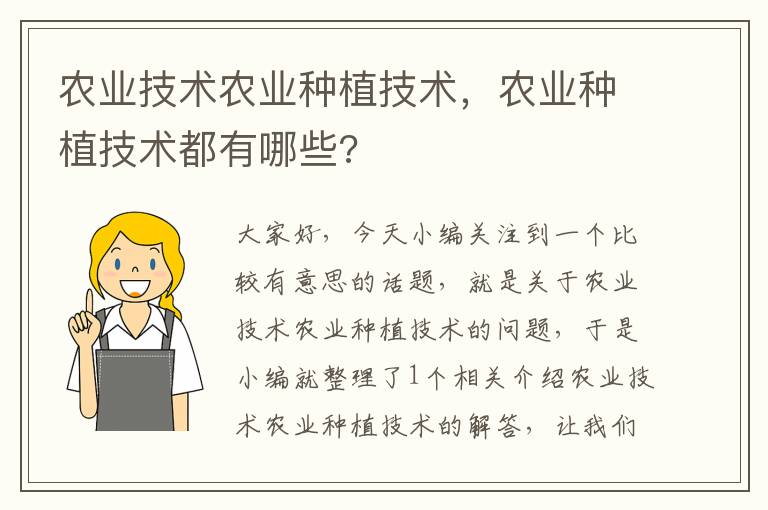 农业技术农业种植技术，农业种植技术都有哪些？

大家好，今天小编关注到一个比较有意思的话题，就是关于农业技术农业种植技术的问题，于是小编就整理了1个相关介绍农业技术农业种植技术的解答，让我们